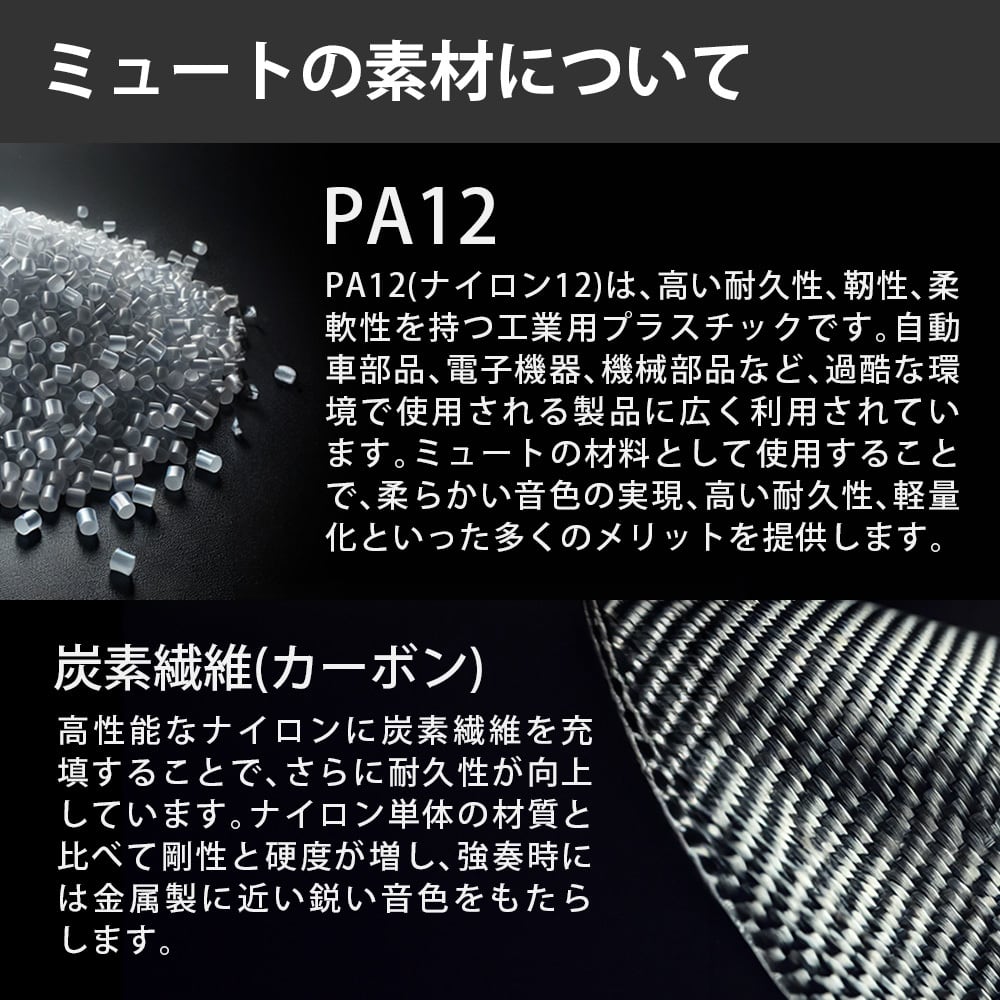 ミュートの素材について

PA12

PA12(ナイロン12)は、高い耐久性、靭性、柔軟性を持つ工業用プラスチックです。自動車部品、電子機器、機械部品など、過酷な環境で使用される製品に広く利用されています。ミュートの材料として使用することで、柔らかい音色の実現、高い耐久性、軽量化といった多くのメリットを提供します。

炭素繊維(カーボン)

高性能なナイロンに炭素繊維を充填することで、さらに耐久性が向上しています。ナイロン単体の材質と比べて剛性と硬度が増し、強奏時には金属製に近い鋭い音色をもたらします。